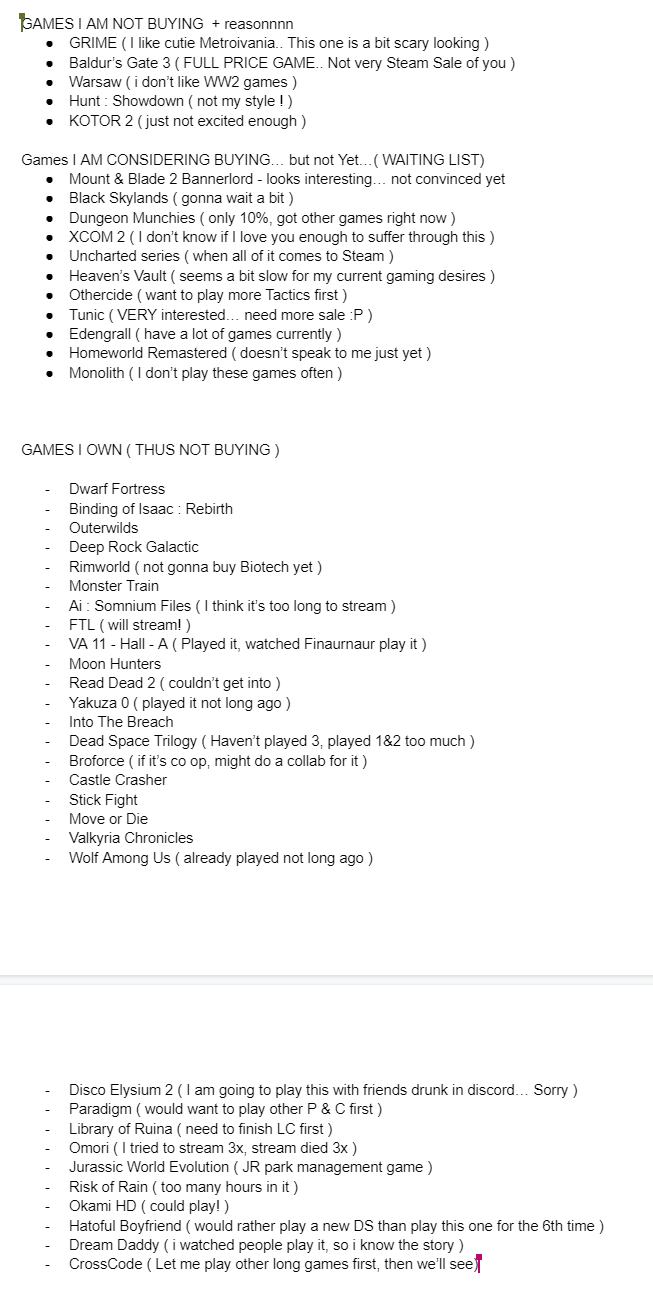 GAMES I AM NOT BUYING + reasonnnn
- GRIME ( I like cutie Metroivania.. This one is a bit scary looking )
- Baldur's Gate 3 ( FULL PRICE GAME.. Not very Steam Sale of you )
- Warsaw ( i don't like WW2 games )
- Hunt : Showdown ( not my style ! )
- KOTOR 2 ( just not excited enough )

Games I AM CONSIDERING BUYING... but not Yet...( WAITING LIST)
- Mount & Blade 2 Bannerlord - looks interesting... not convinced yet
- Black Skylands ( gonna wait a bit )
- Dungeon Munchies ( only 10%, got other games right now )
- XCOM 2 ( I don't know if I love you enough to suffer through this )
- Uncharted series ( when all of it comes to Steam )
- Heaven's Vault ( seems a bit slow for my current gaming desires )
- Othercide ( want to play more Tactics first )
- Tunic ( VERY interested... need more sale :P )
- Edengrall ( have a lot of games currently )
- Homeworld Remastered ( doesn't speak to me just yet )
- Monolith ( I don't play these games often )

GAMES I OWN ( THUS NOT BUYING )

- Dwarf Fortress
- Binding of Isaac : Rebirth
- Outerwilds
- Deep Rock Galactic
- Rimworld ( not gonna buy Biotech yet )
- Monster Train
- Ai : Somnium Files ( I think it's too long to stream )
- FTL ( will stream! )
- VA 11 - Hall - A ( Played it, watched Finaurnaur play it )
- Moon Hunters
- Read Dead 2 ( couldn't get into )
- Yakuza 0 ( played it not long ago )
- Into The Breach
- Dead Space Trilogy ( Haven't played 3, played 1&2 too much )
- Broforce ( if it's co op, might do a collab for it )
- Castle Crasher
- Stick Fight
- Move or Die
- Valkyria Chronicles
- Wolf Among Us ( already played not long ago )

- Disco Elysium 2 ( I am going to play this with friends drunk in discord... Sorry )
- Paradigm ( would want to play other P & C first )
- Library of Ruina ( need to finish LC first )
- Omori ( I tried to stream 3x, stream died 3x )
- Jurassic World Evolution ( JR park management game )
- Risk of Rain ( too many hours in it )
- Okami HD ( could play! )
- Hatoful Boyfriend ( would rather play a new DS than play this one for the 6th time )
- Dream Daddy ( i watched people play it, so i know the story )
- CrossCode ( Let me play other long games first, then we'll see)